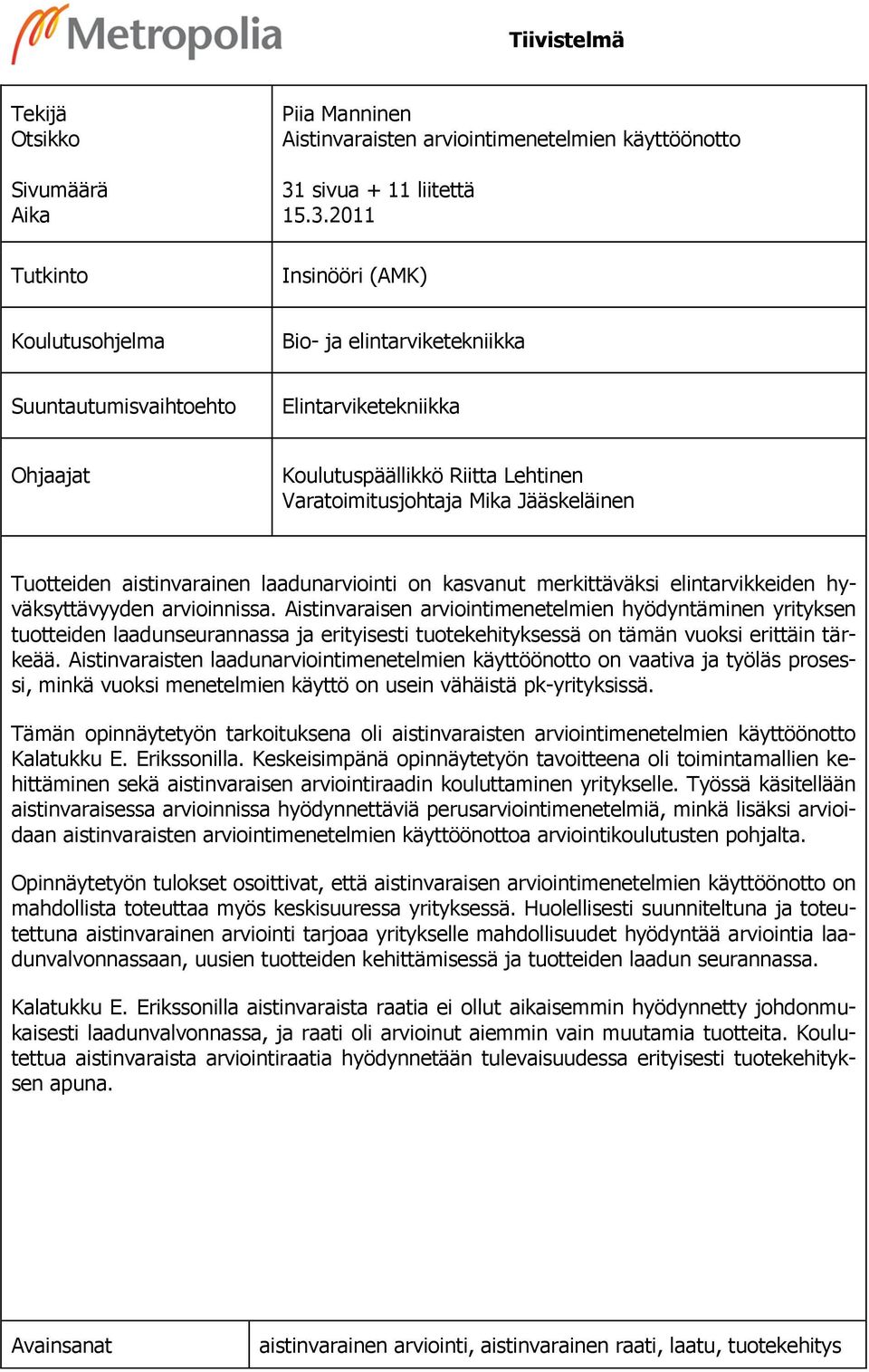 Metropolia

Tiivistelmä

| Tekijä<br>Otsikko<br><br>Sivumäärä<br>Aika | Piia Manninen<br>Aistinvaraisten arviointimenetelmien käyttöönotto<br><br>31 sivua + 11 liitettä<br>15.3.2011 |
|---|---|
| Tutkinto | Insinööri (AMK) |
| Koulutusohjelma | Bio- ja elintarviketekniikka |
| Suuntautumisvaihtoehto | Elintarviketekniikka |
| Ohjaajat | Koulutuspäällikkö Riitta Lehtinen<br>Varatoimitusjohtaja Mika Jääskeläinen |

Tuotteiden aistinvarainen laadunarviointi on kasvanut merkittäväksi elintarvikkeiden hyväksyttävyyden arvioinnissa. Aistinvaraisen arviointimenetelmien hyödyntäminen yrityksen tuotteiden laadunseurannassa ja erityisesti tuotekehityksessä on tämän vuoksi erittäin tärkeää. Aistinvaraisten laadunarviointimenetelmien käyttöönotto on vaativa ja työläs prosessi, minkä vuoksi menetelmien käyttö on usein vähäistä pk-yrityksissä.

Tämän opinnäytetyön tarkoituksena oli aistinvaraisten arviointimenetelmien käyttöönotto Kalatukku E. Erikssonilla. Keskeisimpänä opinnäytetyön tavoitteena oli toimintamallien kehittäminen sekä aistinvaraisen arviointiraadin kouluttaminen yritykselle. Työssä käsitellään aistinvaraisessa arvioinnissa hyödynnettäviä perusarviointimenetelmiä, minkä lisäksi arvioidaan aistinvaraisten arviointimenetelmien käyttöönottoa arviointikoulutusten pohjalta.

Opinnäytetyön tulokset osoittivat, että aistinvaraisen arviointimenetelmien käyttöönotto on mahdollista toteuttaa myös keskisuuressa yrityksessä. Huolellisesti suunniteltuna ja toteutettuna aistinvarainen arviointi tarjoaa yritykselle mahdollisuudet hyödyntää arviointia laadunvalvonnassaan, uusien tuotteiden kehittämisessä ja tuotteiden laadun seurannassa.

Kalatukku E. Erikssonilla aistinvaraista raatia ei ollut aikaisemmin hyödynnetty johdonmukaisesti laadunvalvonnassa, ja raati oli arvioinut aiemmin vain muutamia tuotteita. Koulutettua aistinvaraista arviointiraatia hyödynnetään tulevaisuudessa erityisesti tuotekehityksen apuna.

| Avainsanat | aistinvarainen arviointi, aistinvarainen raati, laatu, tuotekehitys |
|---|---|